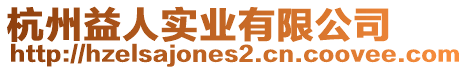 杭州益人实业有限公司
http://hzelsajones2.cn.coovee.com